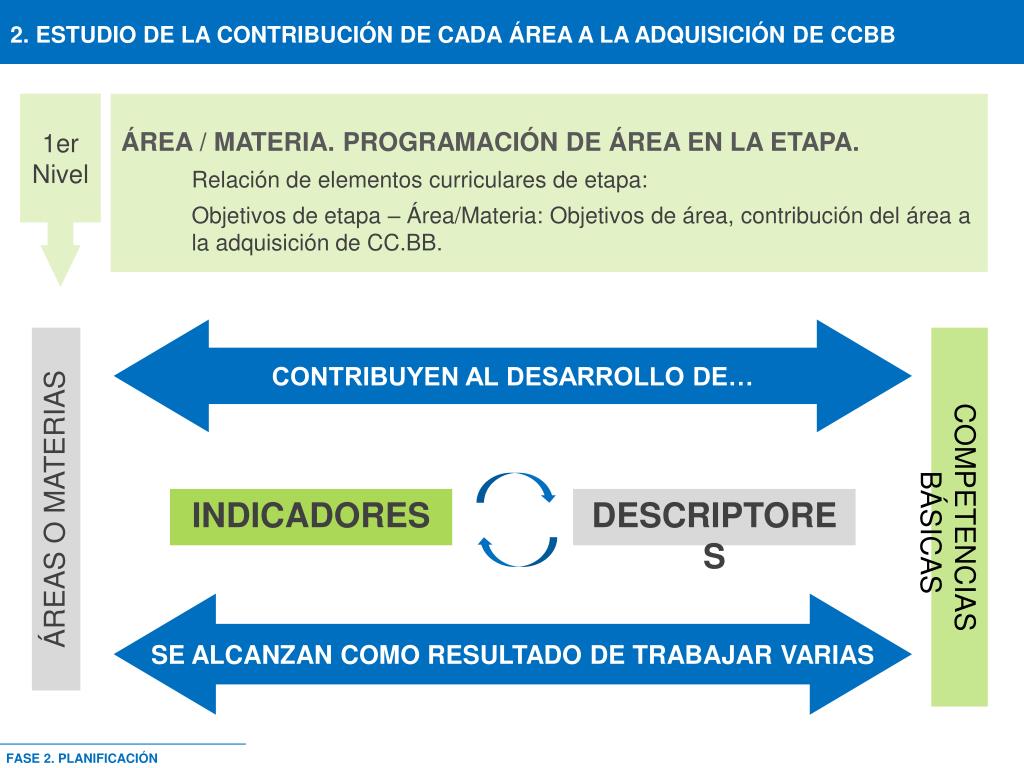 2. ESTUDIO DE LA CONTRIBUCIÓN DE CADA ÁREA A LA ADQUISICIÓN DE CCBB

1er Nivel

ÁREA / MATERIA. PROGRAMACIÓN DE ÁREA EN LA ETAPA.

Relación de elementos curriculares de etapa:

Objetivos de etapa – Área/Materia: Objetivos de área, contribución del área a la adquisición de CC.BB.

ÁREAS O MATERIAS

CONTRIBUYEN AL DESARROLLO DE…

INDICADORES

DESCRIPTORES

SE ALCANZAN COMO RESULTADO DE TRABAJAR VARIAS

COMPETENCIAS BÁSICAS

FASE 2. PLANIFICACIÓN